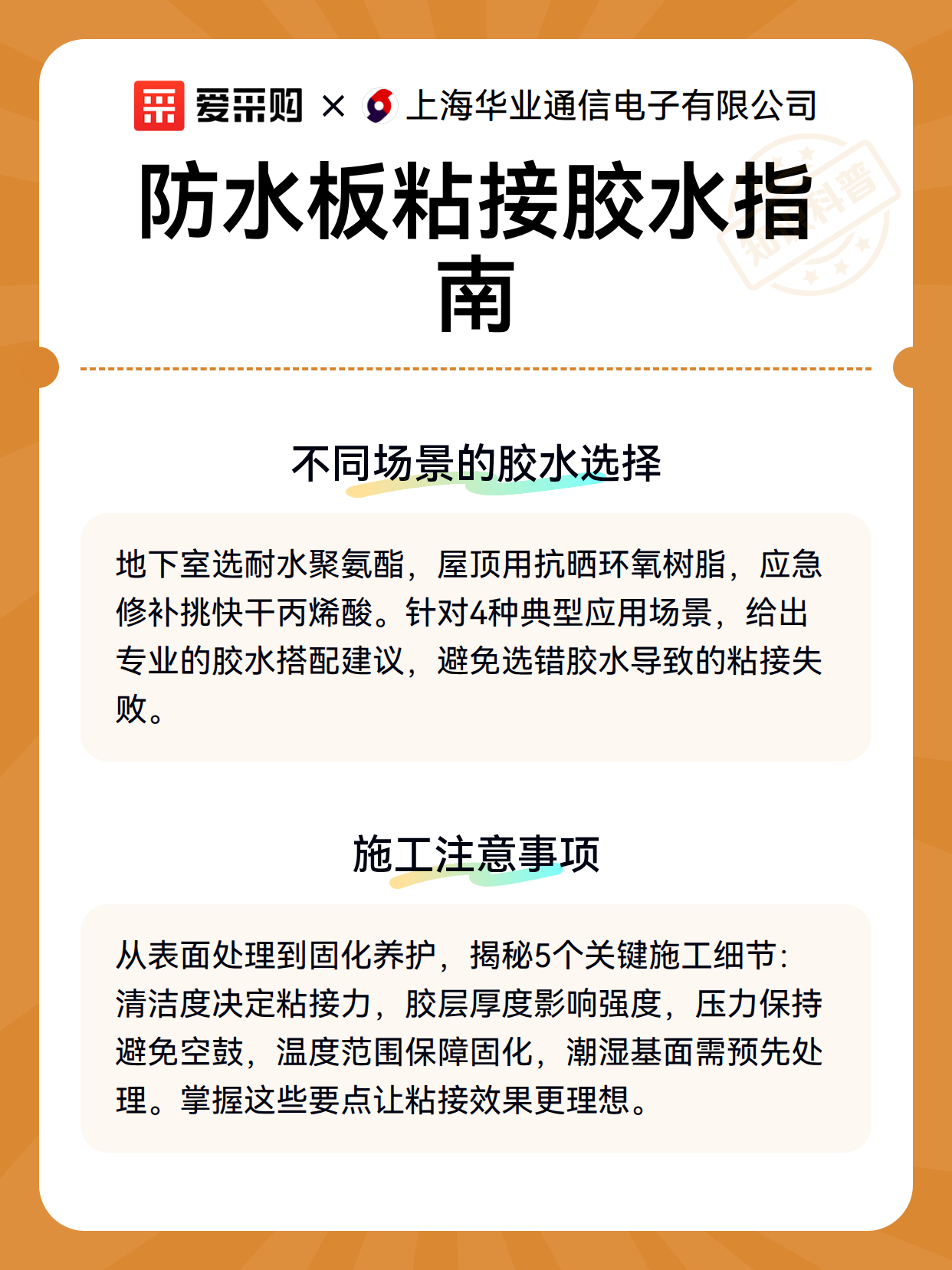 爱采购 × 上海华业通信电子有限公司

防水板粘接胶水指南

知识科普

不同场景的胶水选择

地下室选耐水聚氨酯，屋顶用抗晒环氧树脂，应急修补挑快干丙烯酸。针对4种典型应用场景，给出专业的胶水搭配建议，避免选错胶水导致的粘接失败。

施工注意事项

从表面处理到固化养护，揭秘5个关键施工细节：清洁度决定粘接力，胶层厚度影响强度，压力保持避免空鼓，温度范围保障固化，潮湿基面需预先处理。掌握这些要点让粘接效果更理想。